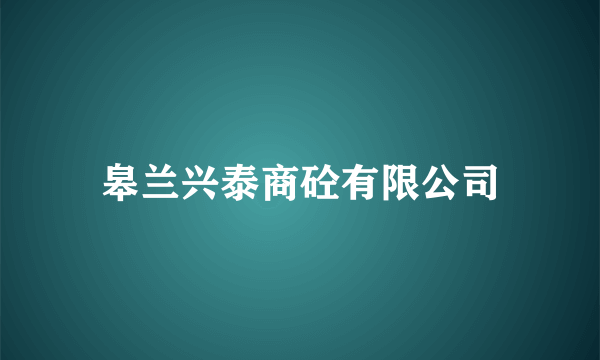 皋兰兴泰商砼有限公司